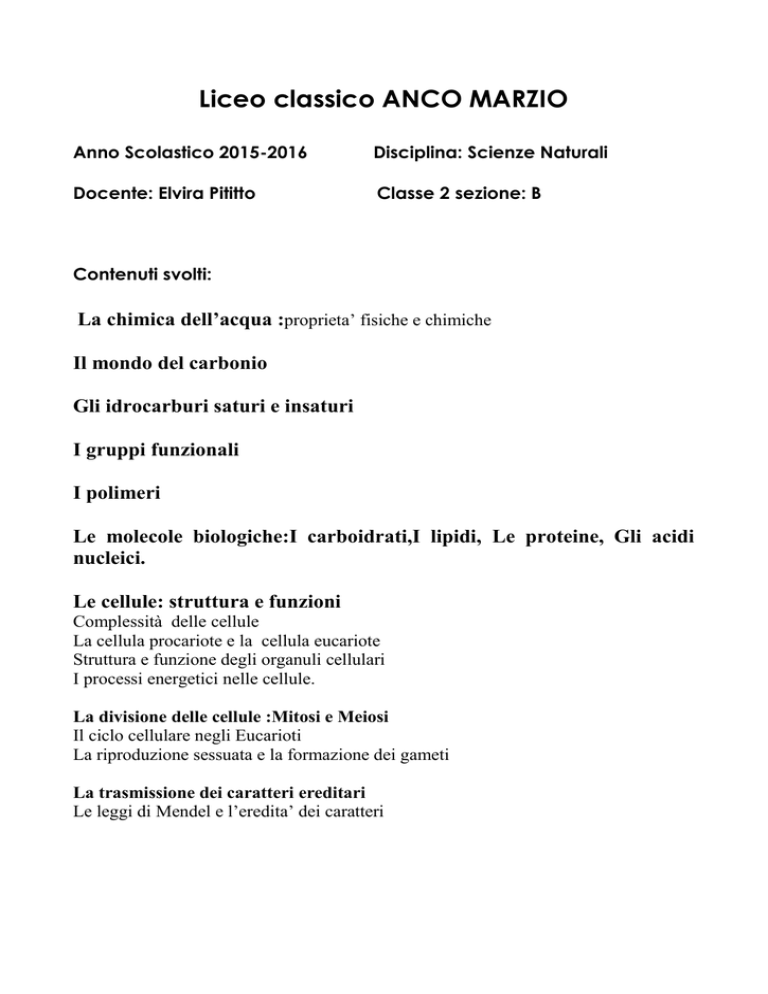 Liceo classico ANCO MARZIO

Anno Scolastico 2015-2016 Disciplina: Scienze Naturali

Docente: Elvira Pititto Classe 2 sezione: B

Contenuti svolti:

La chimica dell’acqua :proprieta’ fisiche e chimiche

Il mondo del carbonio

Gli idrocarburi saturi e insaturi

I gruppi funzionali

I polimeri

Le molecole biologiche:I carboidrati,I lipidi, Le proteine, Gli acidi nucleici.

Le cellule: struttura e funzioni
Complessità delle cellule
La cellula procariote e la cellula eucariote
Struttura e funzione degli organuli cellulari
I processi energetici nelle cellule.

La divisione delle cellule :Mitosi e Meiosi
Il ciclo cellulare negli Eucarioti
La riproduzione sessuata e la formazione dei gameti

La trasmissione dei caratteri ereditari
Le leggi di Mendel e l’eredita’ dei caratteri